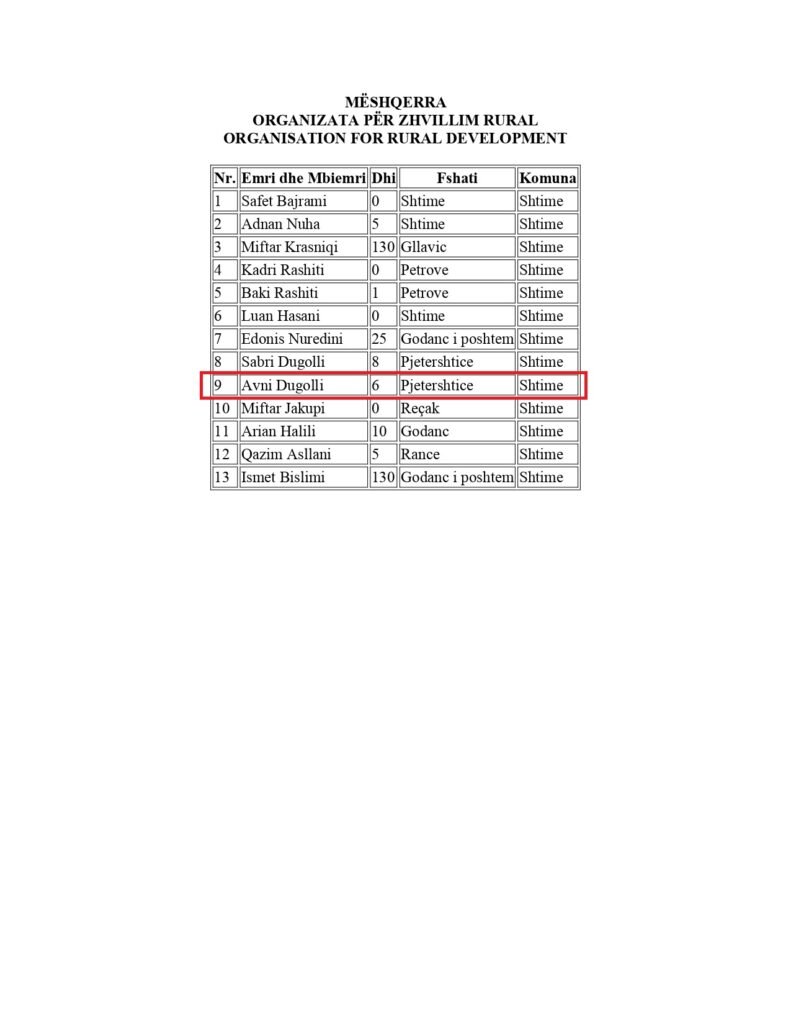 MËSHQERRA
ORGANIZATA PËR ZHVILLIM RURAL
ORGANISATION FOR RURAL DEVELOPMENT

| Nr. | Emri dhe Mbiemri | Dhi | Fshati | Komuna |
|---|---|---|---|---|
| 1 | Safet Bajrami | 0 | Shtime | Shtime |
| 2 | Adnan Nuha | 5 | Shtime | Shtime |
| 3 | Miftar Krasniqi | 130 | Gllavic | Shtime |
| 4 | Kadri Rashiti | 0 | Petrove | Shtime |
| 5 | Baki Rashiti | 1 | Petrove | Shtime |
| 6 | Luan Hasani | 0 | Shtime | Shtime |
| 7 | Edonis Nuredini | 25 | Godanc i poshtem | Shtime |
| 8 | Sabri Dugolli | 8 | Pjetershtice | Shtime |
| 9 | Avni Dugolli | 6 | Pjetershtice | Shtime |
| 10 | Miftar Jakupi | 0 | Reçak | Shtime |
| 11 | Arian Halili | 10 | Godanc | Shtime |
| 12 | Qazim Asllani | 5 | Rance | Shtime |
| 13 | Ismet Bislimi | 130 | Godanc i poshtem | Shtime |